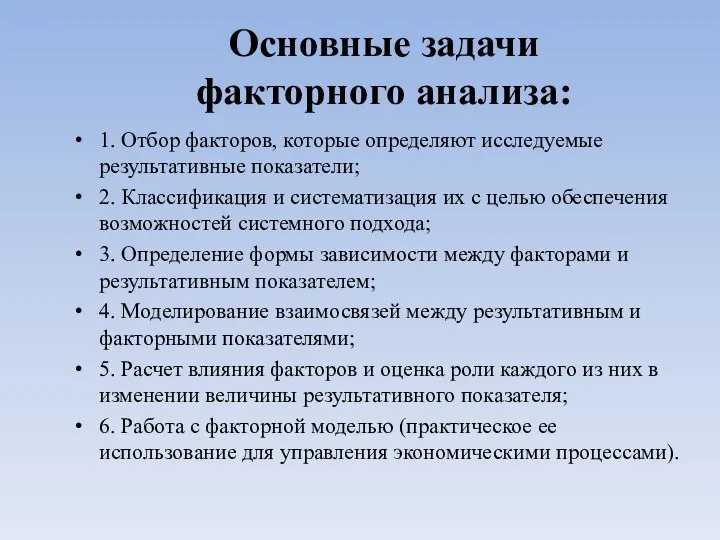 Основные задачи факторного анализа:

• 1. Отбор факторов, которые определяют исследуемые результативные показатели;
• 2. Классификация и систематизация их с целью обеспечения возможностей системного подхода;
• 3. Определение формы зависимости между факторами и результативным показателем;
• 4. Моделирование взаимосвязей между результативным и факторными показателями;
• 5. Расчет влияния факторов и оценка роли каждого из них в изменении величины результативного показателя;
• 6. Работа с факторной моделью (практическое ее использование для управления экономическими процессами).